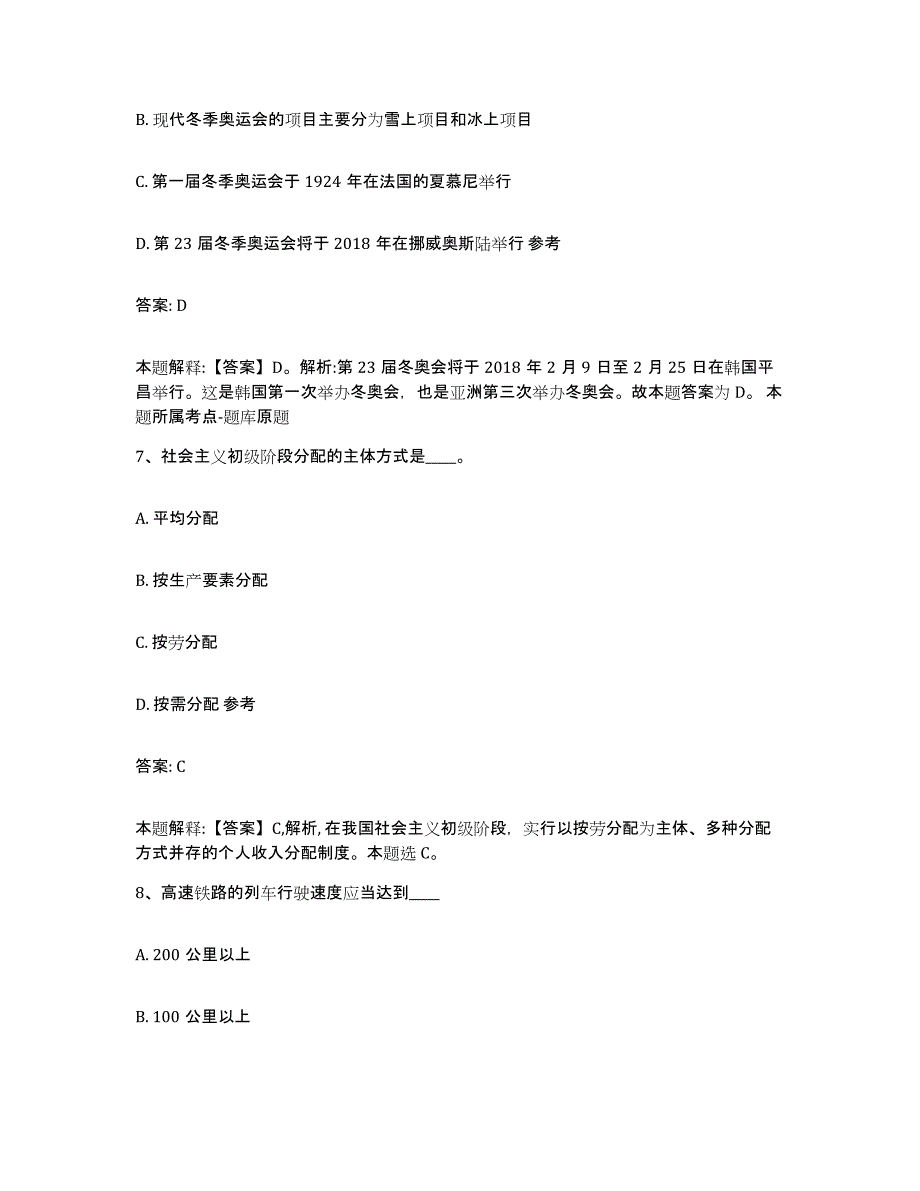 B. 现代冬季奥运会的项目主要分为雪上项目和冰上项目

C. 第一届冬季奥运会于 1924 年在法国的夏慕尼举行

D. 第 23 届冬季奥运会将于 2018 年在挪威奥斯陆举行 参考

答案: D

本题解释:【答案】D。解析:第 23 届冬奥会将于 2018 年 2 月 9 日至 2 月 25 日在韩国平昌举行。这是韩国第一次举办冬奥会，也是亚洲第三次举办冬奥会。故本题答案为 D。 本题所属考点-题库原题

7、社会主义初级阶段分配的主体方式是____。

A. 平均分配

B. 按生产要素分配

C. 按劳分配

D. 按需分配 参考

答案: C

本题解释:【答案】C,解析,在我国社会主义初级阶段，实行以按劳分配为主体、多种分配方式并存的个人收入分配制度。本题选 C。

8、高速铁路的列车行驶速度应当达到____

A. 200 公里以上

B. 100 公里以上